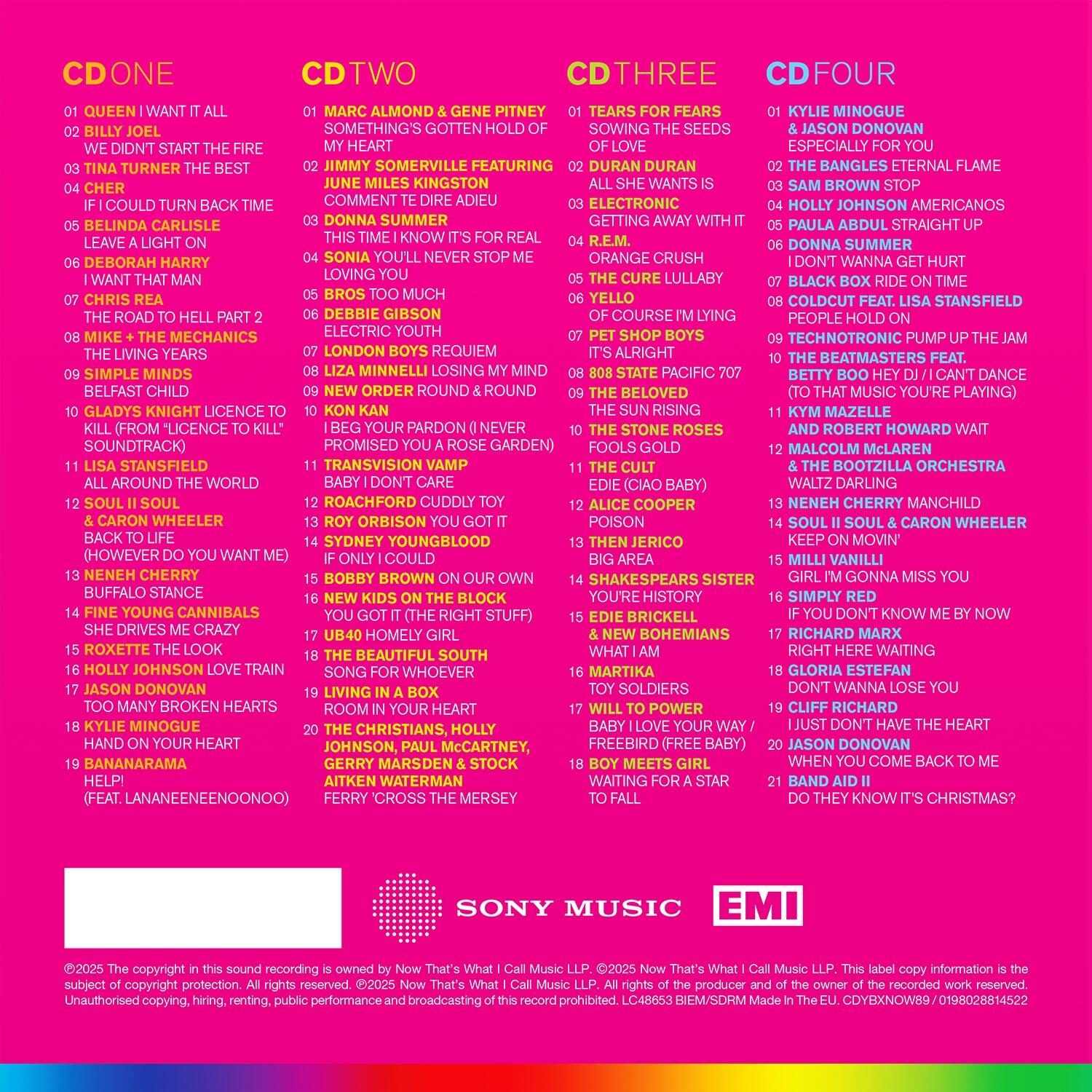 CD ONE

01 QUEEN I WANT IT ALL
02 BILLY JOEL WE DIDN'T START THE FIRE
03 TINA TURNER THE BEST
04 CHER IF I COULD TURN BACK TIME
05 BELINDA CARLISLE LEAVE A LIGHT ON
06 DEBORAH HARRY I WANT THAT MAN
07 CHRIS REA THE ROAD TO HELL PART 2
08 MIKE + THE MECHANICS THE LIVING YEARS
09 SIMPLE MINDS BELFAST CHILD
10 GLADYS KNIGHT LICENCE TO KILL (FROM "LICENCE TO KILL" SOUNDTRACK)
11 LISA STANSFIELD ALL AROUND THE WORLD
12 SOUL II SOUL & CARON WHEELER BACK TO LIFE (HOWEVER DO YOU WANT ME)
13 NENEH CHERRY BUFFALO STANCE
14 FINE YOUNG CANNIBALS SHE DRIVES ME CRAZY
15 ROXETTE THE LOOK
16 HOLLY JOHNSON LOVE TRAIN
17 JASON DONOVAN TOO MANY BROKEN HEARTS
18 KYLIE MINOGUE HAND ON YOUR HEART
19 BANANARAMA HELP! (FEAT. LANANEENEENOONOO)

CD TWO

01 MARC ALMOND & GENE PITNEY SOMETHING'S GOTTEN HOLD OF MY HEART
02 JIMMY SOMERVILLE FEATURING JUNE MILES KINGSTON COMMENT TE DIRE ADIEU
03 DONNA SUMMER THIS TIME I KNOW IT'S FOR REAL
04 SONIA YOU'LL NEVER STOP ME LOVING YOU
05 BROS TOO MUCH
06 DEBBIE GIBSON ELECTRIC YOUTH
07 LONDON BOYS REQUIEM
08 LIZA MINNELLI LOSING MY MIND
09 NEW ORDER ROUND & ROUND
10 KON KAN I BEG YOUR PARDON (I NEVER PROMISED YOU A ROSE GARDEN)
11 TRANSVISION VAMP BABY I DON'T CARE
12 ROACHFORD CUDDLY TOY
13 ROY ORBISON YOU GOT IT
14 SYDNEY YOUNGBLOOD IF ONLY I COULD
15 BOBBY BROWN ON OUR OWN
16 NEW KIDS ON THE BLOCK YOU GOT IT (THE RIGHT STUFF)
17 UB40 HOMELY GIRL
18 THE BEAUTIFUL SOUTH SONG FOR WHOEVER
19 LIVING IN A BOX ROOM IN YOUR HEART
20 THE CHRISTIANS, HOLLY JOHNSON, PAUL McCARTNEY, GERRY MARSDEN & STOCK AITKEN WATERMAN FERRY 'CROSS THE MERSEY

CD THREE

01 TEARS FOR FEARS SOWING THE SEEDS OF LOVE
02 DURAN DURAN ALL SHE WANTS IS
03 ELECTRONIC GETTING AWAY WITH IT
04 R.E.M. ORANGE CRUSH
05 THE CURE LULLABY
06 YELLO OF COURSE I'M LYING
07 PET SHOP BOYS IT'S ALRIGHT
08 808 STATE PACIFIC 707
09 THE BELOVED THE SUN RISING
10 THE STONE ROSES FOOLS GOLD
11 THE CULT EDIE (CIAO BABY)
12 ALICE COOPER POISON
13 THEN JERICO BIG AREA
14 SHAKESPEARS SISTER YOU'RE HISTORY
15 EDIE BRICKELL & NEW BOHEMIANS WHAT I AM
16 MARTIKA TOY SOLDIERS
17 WILL TO POWER BABY I LOVE YOUR WAY / FREEBIRD (FREE BABY)
18 BOY MEETS GIRL WAITING FOR A STAR TO FALL

CD FOUR

01 KYLIE MINOGUE & JASON DONOVAN ESPECIALLY FOR YOU
02 THE BANGLES ETERNAL FLAME
03 SAM BROWN STOP
04 HOLLY JOHNSON AMERICANOS
05 PAULA ABDUL STRAIGHT UP
06 DONNA SUMMER I DON'T WANNA GET HURT
07 BLACK BOX RIDE ON TIME
08 COLDCUT FEAT. LISA STANSFIELD PEOPLE HOLD ON
09 TECHNOTRONIC PUMP UP THE JAM
10 THE BEATMASTERS FEAT. BETTY BOO HEY DJ / I CAN'T DANCE (TO THAT MUSIC YOU'RE PLAYING)
11 KYM MAZELLE AND ROBERT HOWARD WAIT
12 MALCOLM McLAREN & THE BOOTZILLA ORCHESTRA WALTZ DARLING
13 NENEH CHERRY MANCHILD
14 SOUL II SOUL & CARON WHEELER KEEP ON MOVIN'
15 MILLI VANILLI GIRL I'M GONNA MISS YOU
16 SIMPLY RED IF YOU DON'T KNOW ME BY NOW
17 RICHARD MARX RIGHT HERE WAITING
18 GLORIA ESTEFAN DON'T WANNA LOSE YOU
19 CLIFF RICHARD I JUST DON'T HAVE THE HEART
20 JASON DONOVAN WHEN YOU COME BACK TO ME
21 BAND AID II DO THEY KNOW IT'S CHRISTMAS?

SONY MUSIC
EMI

℗2025 The copyright in this sound recording is owned by Now That's What I Call Music LLP. ©2025 Now That's What I Call Music LLP. This label copy information is the subject of copyright protection. All rights reserved. ℗2025 Now That's What I Call Music LLP. All rights of the producer and of the owner of the recorded work reserved. Unauthorised copying, hiring, renting, public performance and broadcasting of this record prohibited. LC48653 BIEM/SDRM Made In The EU. CDYBXNOW89 / 0198028814522